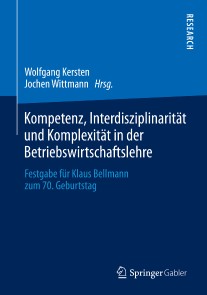 RESEARCH

Wolfgang Kersten
Jochen Wittmann Hrsg.

Kompetenz, Interdisziplinarität und Komplexität in der Betriebswirtschaftslehre

Festgabe für Klaus Bellmann zum 70. Geburtstag

Springer Gabler